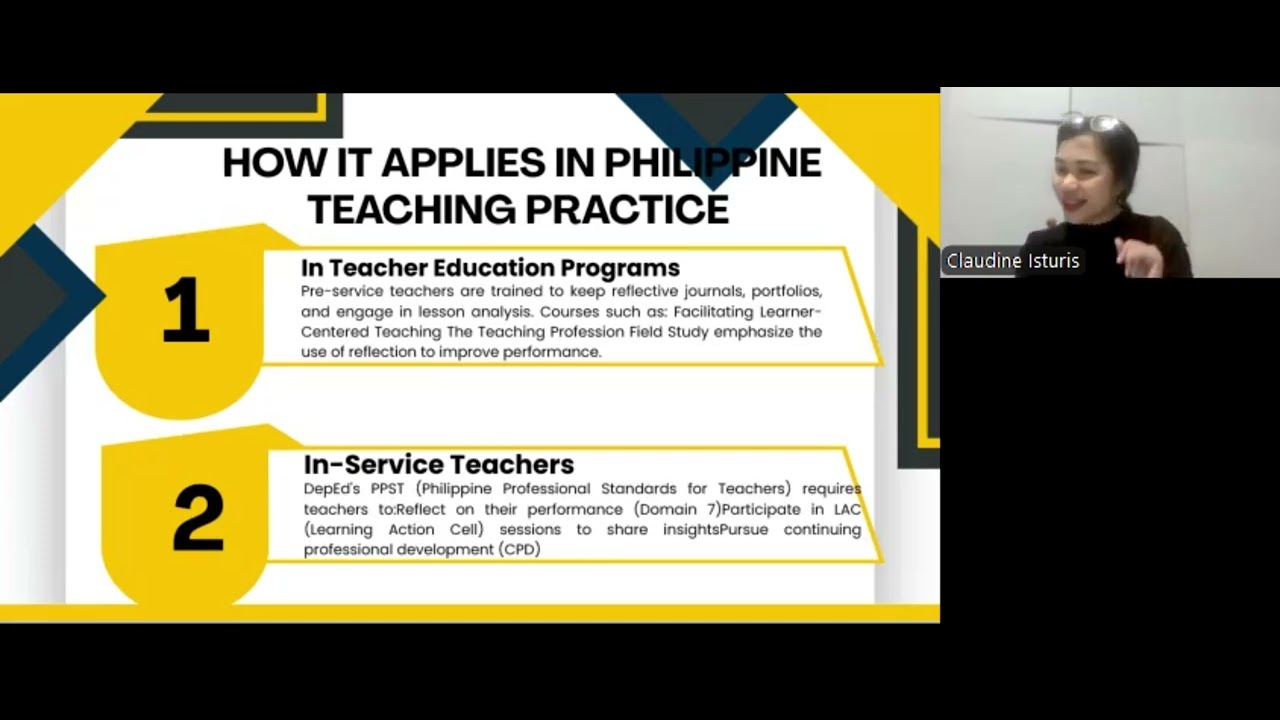 HOW IT APPLIES IN PHILIPPINE TEACHING PRACTICE

1

In Teacher Education Programs

Pre-service teachers are trained to keep reflective journals, portfolios, and engage in lesson analysis. Courses such as: Facilitating Learner-Centered Teaching The Teaching Profession Field Study emphasize the use of reflection to improve performance.

2

In-Service Teachers

DepEd's PPST (Philippine Professional Standards for Teachers) requires teachers to:Reflect on their performance (Domain 7)Participate in LAC (Learning Action Cell) sessions to share insightsPursue continuing professional development (CPD)

Claudine Isturis